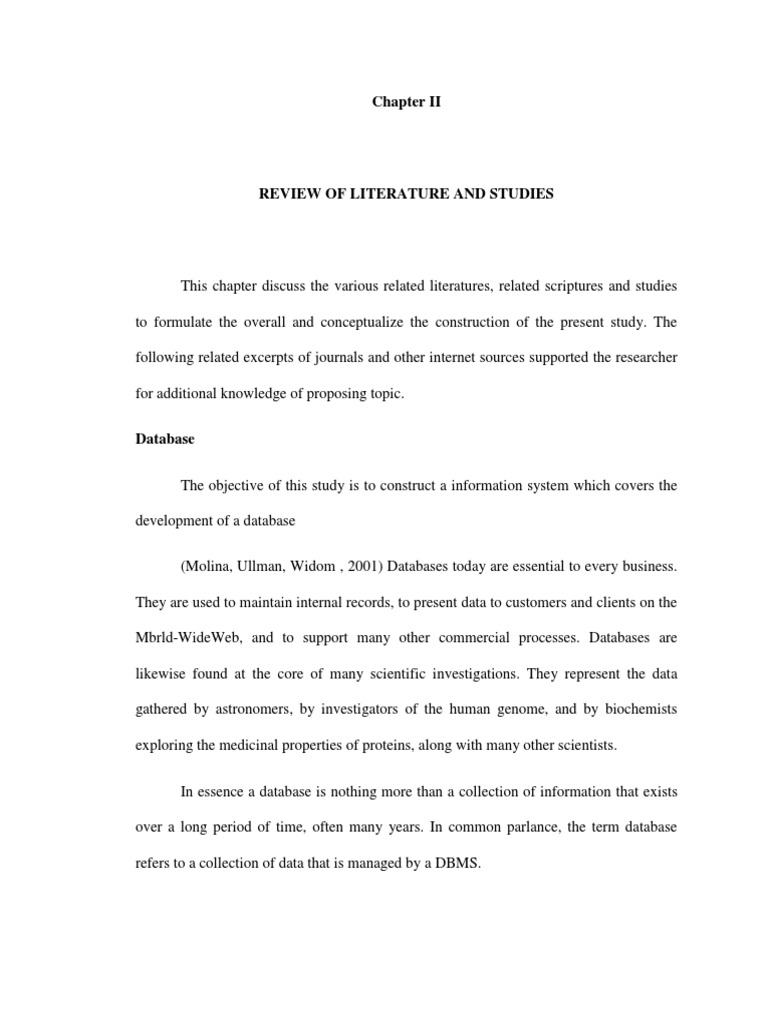 Chapter II

REVIEW OF LITERATURE AND STUDIES

This chapter discuss the various related literatures, related scriptures and studies to formulate the overall and conceptualize the construction of the present study. The following related excerpts of journals and other internet sources supported the researcher for additional knowledge of proposing topic.

Database

The objective of this study is to construct a information system which covers the development of a database

(Molina, Ullman, Widom , 2001) Databases today are essential to every business. They are used to maintain internal records, to present data to customers and clients on the Mbrld-WideWeb, and to support many other commercial processes. Databases are likewise found at the core of many scientific investigations. They represent the data gathered by astronomers, by investigators of the human genome, and by biochemists exploring the medicinal properties of proteins, along with many other scientists.

In essence a database is nothing more than a collection of information that exists over a long period of time, often many years. In common parlance, the term database refers to a collection of data that is managed by a DBMS.